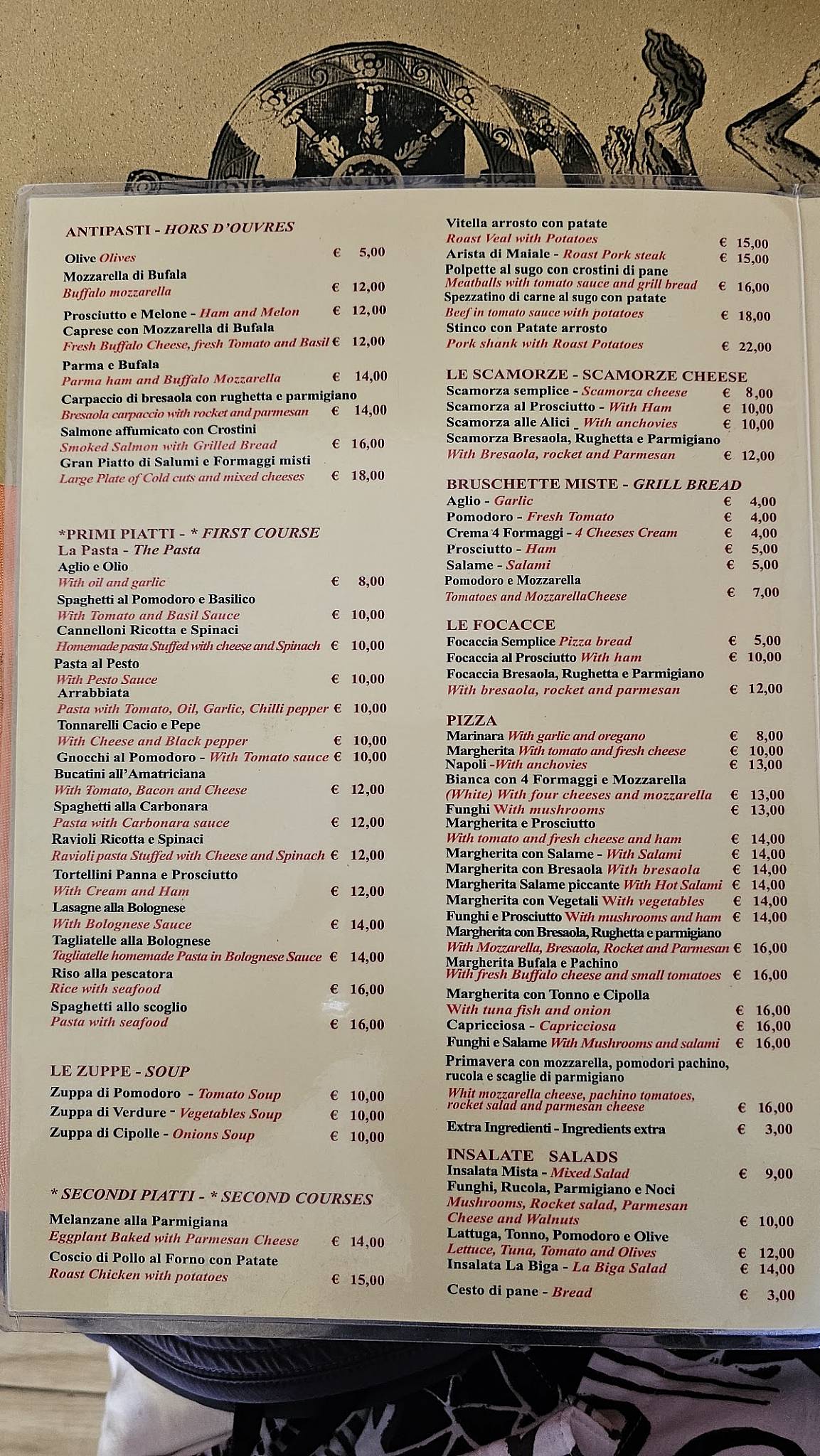 ANTIPASTI - HORS D'OUVRES

Olive Olives € 5,00
Mozzarella di Bufala
Buffalo mozzarella € 12,00
Prosciutto e Melone - Ham and Melon € 12,00
Caprese con Mozzarella di Bufala
Fresh Buffalo Cheese, fresh Tomato and Basil € 12,00
Parma e Bufala
Parma ham and Buffalo Mozzarella € 14,00
Carpaccio di bresaola con rughetta e parmigiano
Bresaola carpaccio with rocket and parmesan € 14,00
Salmone affumicato con Crostini
Smoked Salmon with Grilled Bread € 16,00
Gran Piatto di Salumi e Formaggi misti
Large Plate of Cold cuts and mixed cheeses € 18,00

*PRIMI PIATTI - * FIRST COURSE
La Pasta - The Pasta
Aglio e Olio
With oil and garlic € 8,00
Spaghetti al Pomodoro e Basilico
With Tomato and Basil Sauce € 10,00
Cannelloni Ricotta e Spinaci
Homemade pasta Stuffed with cheese and Spinach € 10,00
Pasta al Pesto
With Pesto Sauce € 10,00
Arrabbiata
Pasta with Tomato, Oil, Garlic, Chilli pepper € 10,00
Tonnarelli Cacio e Pepe
With Cheese and Black pepper € 10,00
Gnocchi al Pomodoro - With Tomato sauce € 10,00
Bucatini all'Amatriciana
With Tomato, Bacon and Cheese € 12,00
Spaghetti alla Carbonara
Pasta with Carbonara sauce € 12,00
Ravioli Ricotta e Spinaci
Ravioli pasta Stuffed with Cheese and Spinach € 12,00
Tortellini Panna e Prosciutto
With Cream and Ham € 12,00
Lasagne alla Bolognese
With Bolognese Sauce € 14,00
Tagliatelle alla Bolognese
Tagliatelle homemade Pasta in Bolognese Sauce € 14,00
Riso alla pescatora
Rice with seafood € 16,00
Spaghetti allo scoglio
Pasta with seafood € 16,00

LE ZUPPE - SOUP
Zuppa di Pomodoro - Tomato Soup € 10,00
Zuppa di Verdure - Vegetables Soup € 10,00
Zuppa di Cipolle - Onions Soup € 10,00

* SECONDI PIATTI - * SECOND COURSES
Melanzane alla Parmigiana
Eggplant Baked with Parmesan Cheese € 14,00
Coscio di Pollo al Forno con Patate
Roast Chicken with potatoes € 15,00

Vitella arrosto con patate
Roast Veal with Potatoes € 15,00
Arista di Maiale - Roast Pork steak € 15,00
Polpette al sugo con crostini di pane
Meatballs with tomato sauce and grill bread € 16,00
Spezzatino di carne al sugo con patate
Beef in tomato sauce with potatoes € 18,00
Stinco con Patate arrosto
Pork shank with Roast Potatoes € 22,00

LE SCAMORZE - SCAMORZE CHEESE
Scamorza semplice - Scamorza cheese € 8,00
Scamorza al Prosciutto - With Ham € 10,00
Scamorza alle Alici _ With anchovies € 10,00
Scamorza Bresaola, Rughetta e Parmigiano
With Bresaola, rocket and Parmesan € 12,00

BRUSCHETTE MISTE - GRILL BREAD
Aglio - Garlic € 4,00
Pomodoro - Fresh Tomato € 4,00
Crema 4 Formaggi - 4 Cheeses Cream € 4,00
Prosciutto - Ham € 5,00
Salame - Salami € 5,00
Pomodoro e Mozzarella
Tomatoes and MozzarellaCheese € 7,00

LE FOCACCE
Focaccia Semplice Pizza bread € 5,00
Focaccia al Prosciutto With ham € 10,00
Focaccia Bresaola, Rughetta e Parmigiano
With bresaola, rocket and parmesan € 12,00

PIZZA
Marinara With garlic and oregano € 8,00
Margherita With tomato and fresh cheese € 10,00
Napoli -With anchovies € 13,00
Bianca con 4 Formaggi e Mozzarella
(White) With four cheeses and mozzarella € 13,00
Funghi With mushrooms € 13,00
Margherita e Prosciutto
With tomato and fresh cheese and ham € 14,00
Margherita con Salame - With Salami € 14,00
Margherita con Bresaola With bresaola € 14,00
Margherita Salame piccante With Hot Salami € 14,00
Margherita con Vegetali With vegetables € 14,00
Funghi e Prosciutto With mushrooms and ham € 14,00
Margherita con Bresaola, Rughetta e parmigiano
With Mozzarella, Bresaola, Rocket and Parmesan € 16,00
Margherita Bufala e Pachino
With fresh Buffalo cheese and small tomatoes € 16,00
Margherita con Tonno e Cipolla
With tuna fish and onion € 16,00
Capricciosa - Capricciosa € 16,00
Funghi e Salame With Mushrooms and salami € 16,00
Primavera con mozzarella, pomodori pachino, rucola e scaglie di parmigiano
Whit mozzarella cheese, pachino tomatoes, rocket salad and parmesan cheese € 16,00
Extra Ingredienti - Ingredients extra € 3,00

INSALATE SALADS
Insalata Mista - Mixed Salad € 9,00
Funghi, Rucola, Parmigiano e Noci
Mushrooms, Rocket salad, Parmesan Cheese and Walnuts € 10,00
Lattuga, Tonno, Pomodoro e Olive
Lettuce, Tuna, Tomato and Olives € 12,00
Insalata La Biga - La Biga Salad € 14,00
Cesto di pane - Bread € 3,00